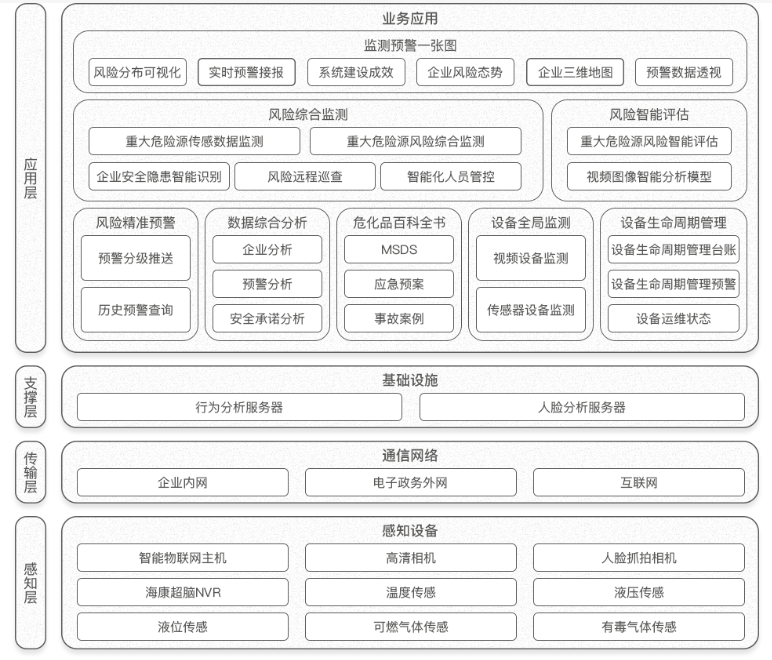 应用层

业务应用

监测预警一张图

风险分布可视化
实时预警接报
系统建设成效
企业风险态势
企业三维地图
预警数据透视

风险综合监测

重大危险源传感数据监测
重大危险源风险综合监测
企业安全隐患智能识别
风险远程巡查
智能化人员管控

风险智能评估

重大危险源风险智能评估
视频图像智能分析模型

风险精准预警

预警分级推送
历史预警查询

数据综合分析

企业分析
预警分析
安全承诺分析

危化品百科全书

MSDS
应急预案
事故案例

设备全局监测

视频设备监测
传感器设备监测

设备生命周期管理

设备生命周期管理台账
设备生命周期管理预警
设备运维状态

支撑层

基础设施

行为分析服务器
人脸分析服务器

传输层

通信网络

企业内网
电子政务外网
互联网

感知层

感知设备

智能物联网主机
高清相机
人脸抓拍相机
海康超脑NVR
温度传感
液压传感
液位传感
可燃气体传感
有毒气体传感